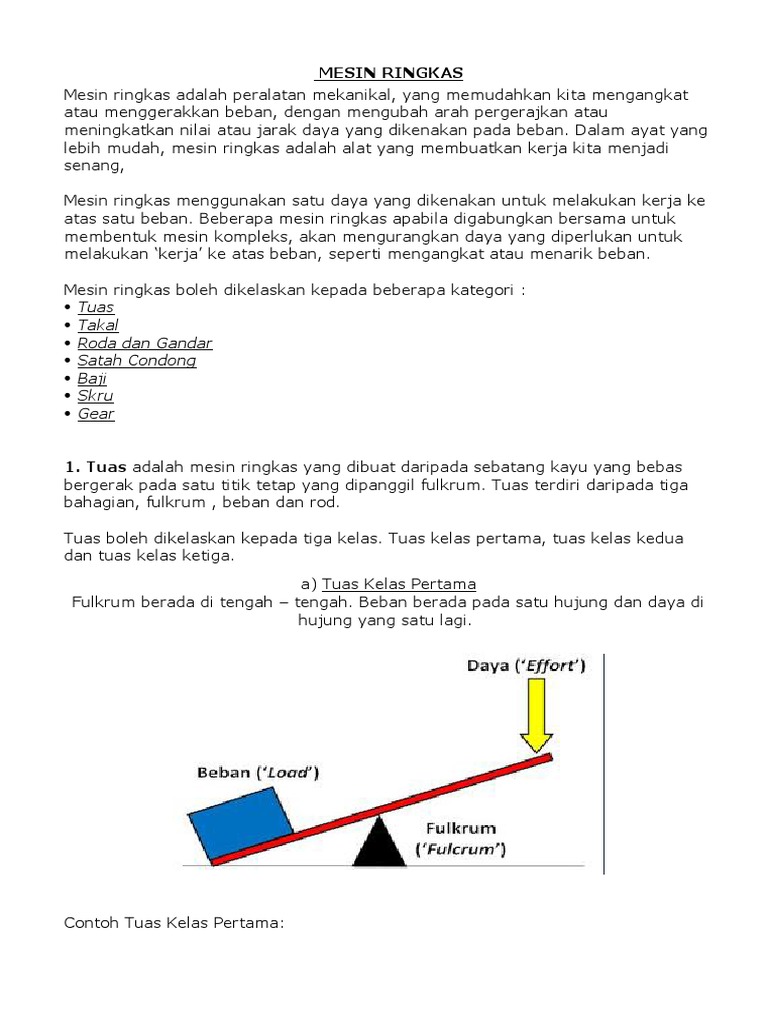 MESIN RINGKAS

Mesin ringkas adalah peralatan mekanikal, yang memudahkan kita mengangkat atau menggerakkan beban, dengan mengubah arah pergerajkan atau meningkatkan nilai atau jarak daya yang dikenakan pada beban. Dalam ayat yang lebih mudah, mesin ringkas adalah alat yang membuatkan kerja kita menjadi senang,

Mesin ringkas menggunakan satu daya yang dikenakan untuk melakukan kerja ke atas satu beban. Beberapa mesin ringkas apabila digabungkan bersama untuk membentuk mesin kompleks, akan mengurangkan daya yang diperlukan untuk melakukan 'kerja' ke atas beban, seperti mengangkat atau menarik beban.

Mesin ringkas boleh dikelaskan kepada beberapa kategori :
• Tuas
• Takal
• Roda dan Gandar
• Satah Condong
• Baji
• Skru
• Gear

1. Tuas adalah mesin ringkas yang dibuat daripada sebatang kayu yang bebas bergerak pada satu titik tetap yang dipanggil fulkrum. Tuas terdiri daripada tiga bahagian, fulkrum , beban dan rod.

Tuas boleh dikelaskan kepada tiga kelas. Tuas kelas pertama, tuas kelas kedua dan tuas kelas ketiga.

a) Tuas Kelas Pertama
Fulkrum berada di tengah – tengah. Beban berada pada satu hujung dan daya di hujung yang satu lagi.

Daya ('Effort')
Beban ('Load')
Fulkrum ('Fulcrum')

Contoh Tuas Kelas Pertama: